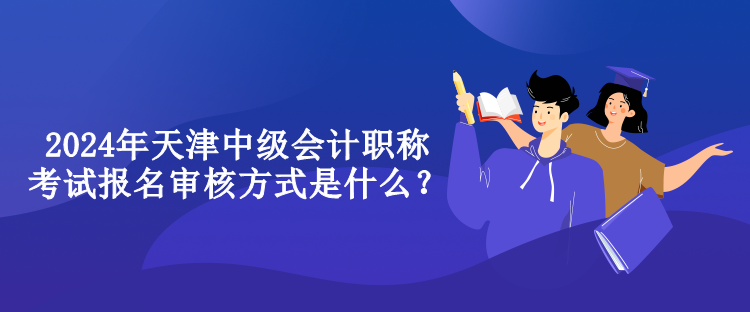 2024年天津中级会计职称考试报名审核方式是什么？